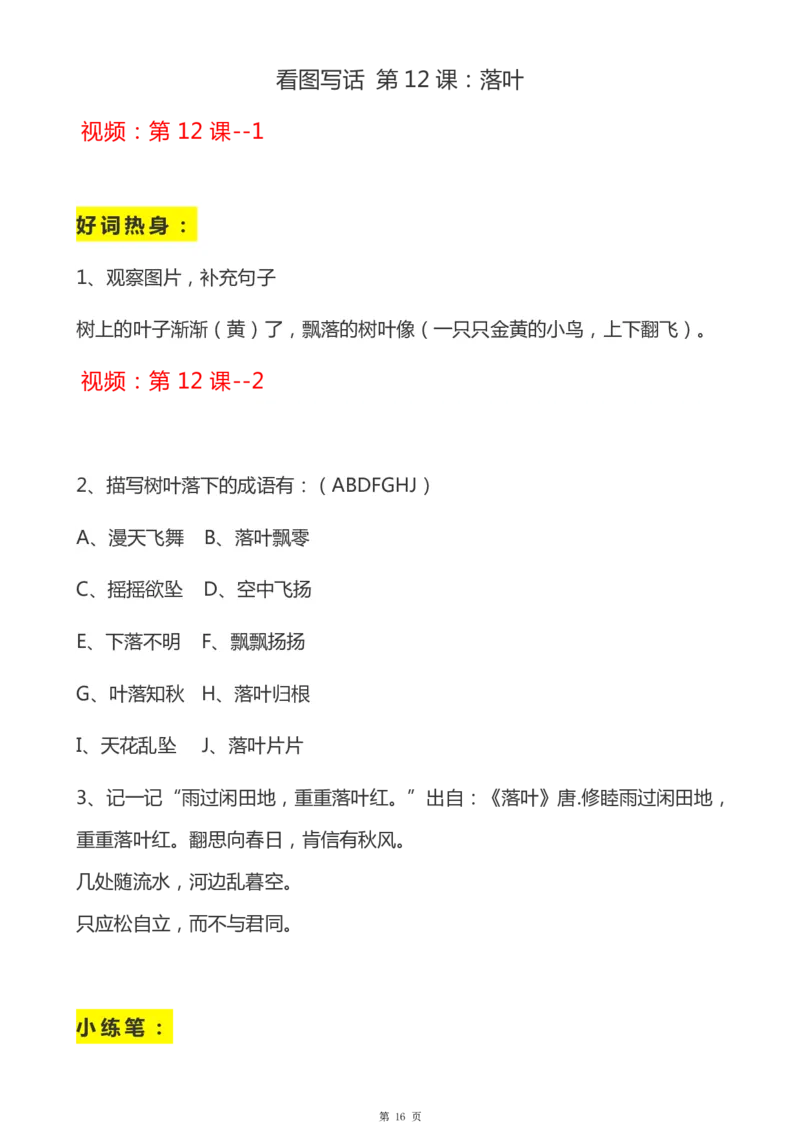 看图写话 第 12 课：落叶

视频：第 12 课--1

好词热身：

1、观察图片，补充句子

树上的叶子渐渐（黄）了，飘落的树叶像（一只只金黄的小鸟，上下翻飞）。

视频：第 12 课--2

2、描写树叶落下的成语有：（ABDFGHJ）

A、漫天飞舞 B、落叶飘零

C、摇摇欲坠 D、空中飞扬

E、下落不明 F、飘飘扬扬

G、叶落知秋 H、落叶归根

I、天花乱坠 J、落叶片片

3、记一记“雨过闲田地，重重落叶红。”出自：《落叶》唐.修睦雨过闲田地，重重落叶红。翻思向春日，肯信有秋风。
几处随流水，河边乱暮空。
只应松自立，而不与君同。

小练笔：

第 16 页